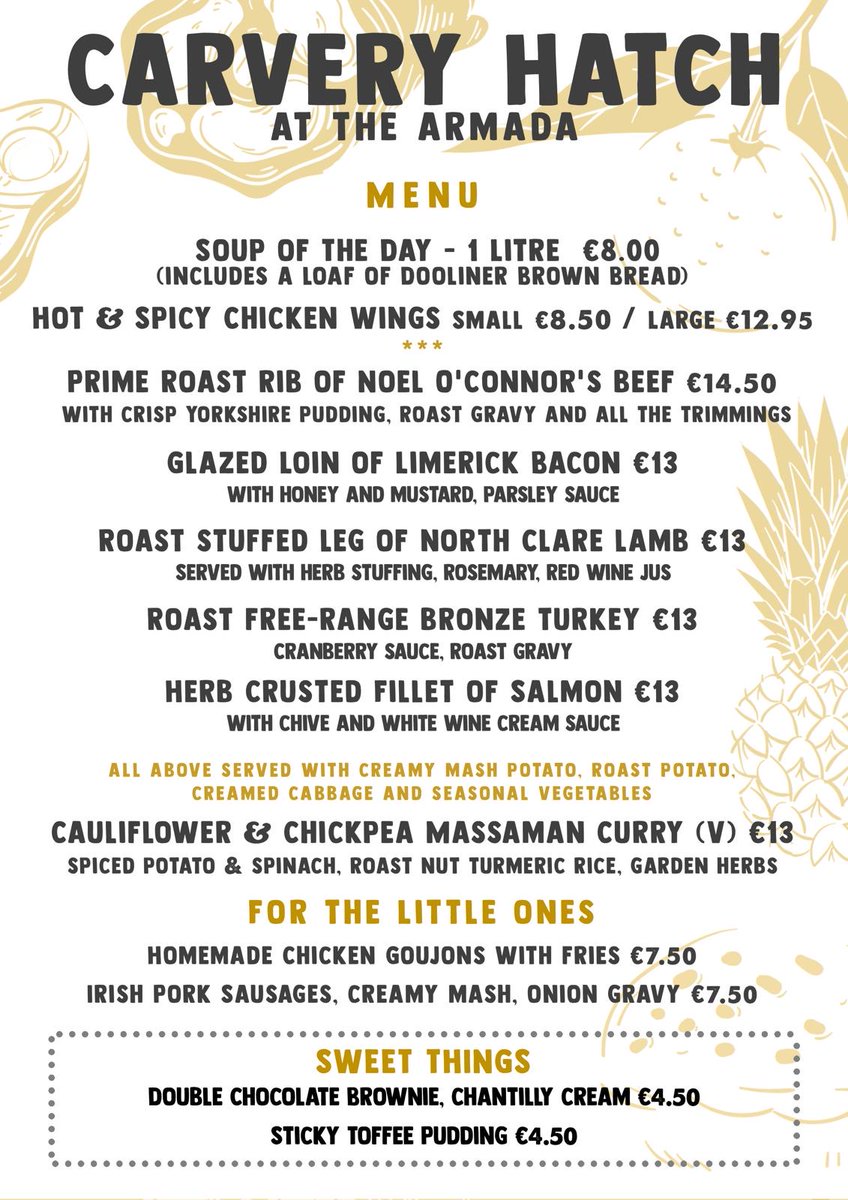 CARVERY HATCH
AT THE ARMADA

MENU

SOUP OF THE DAY - 1 LITRE €8.00
(INCLUDES A LOAF OF DOOLINER BROWN BREAD)

HOT & SPICY CHICKEN WINGS SMALL €8.50 / LARGE €12.95

***

PRIME ROAST RIB OF NOEL O'CONNOR'S BEEF €14.50
WITH CRISP YORKSHIRE PUDDING, ROAST GRAVY AND ALL THE TRIMMINGS

GLAZED LOIN OF LIMERICK BACON €13
WITH HONEY AND MUSTARD, PARSLEY SAUCE

ROAST STUFFED LEG OF NORTH CLARE LAMB €13
SERVED WITH HERB STUFFING, ROSEMARY, RED WINE JUS

ROAST FREE-RANGE BRONZE TURKEY €13
CRANBERRY SAUCE, ROAST GRAVY

HERB CRUSTED FILLET OF SALMON €13
WITH CHIVE AND WHITE WINE CREAM SAUCE

ALL ABOVE SERVED WITH CREAMY MASH POTATO, ROAST POTATO, CREAMED CABBAGE AND SEASONAL VEGETABLES

CAULIFLOWER & CHICKPEA MASSAMAN CURRY (V) €13
SPICED POTATO & SPINACH, ROAST NUT TURMERIC RICE, GARDEN HERBS

FOR THE LITTLE ONES

HOMEMADE CHICKEN GOUJONS WITH FRIES €7.50

IRISH PORK SAUSAGES, CREAMY MASH, ONION GRAVY €7.50

SWEET THINGS

DOUBLE CHOCOLATE BROWNIE, CHANTILLY CREAM €4.50

STICKY TOFFEE PUDDING €4.50